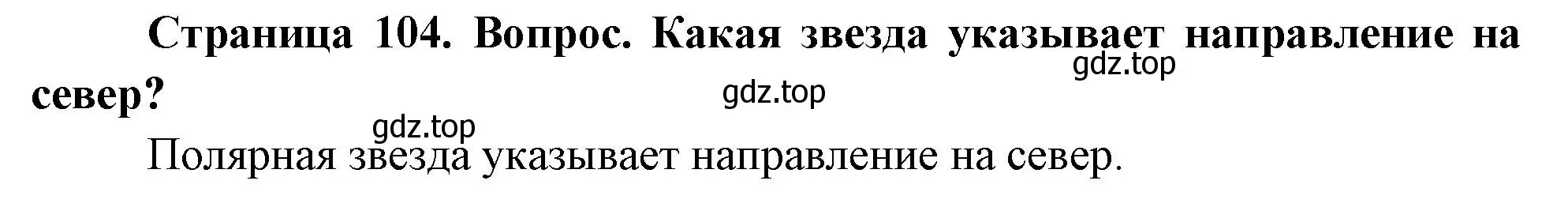 Страница 104. Вопрос. Какая звезда указывает направление на север?

gdz.top

gdz.top

gdz.top

Полярная звезда указывает направление на север.